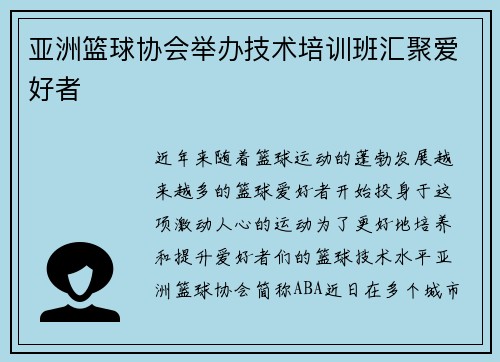 亚洲篮球协会举办技术培训班汇聚爱好者

近年来随着篮球运动的蓬勃发展越来越多的篮球爱好者开始投身于这项激动人心的运动为了更好地培养和提升爱好者们的篮球技术水平亚洲篮球协会简称ABA近日在多个城市